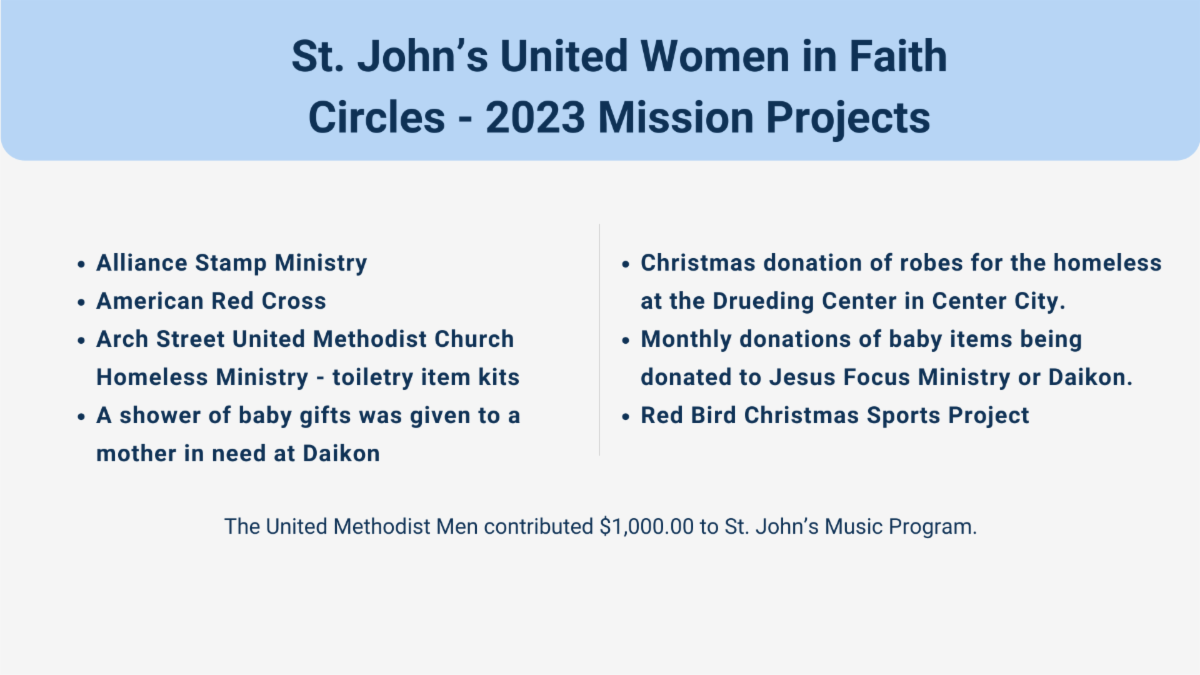 St. John's United Women in Faith Circles - 2023 Mission Projects

• Alliance Stamp Ministry
• American Red Cross
• Arch Street United Methodist Church Homeless Ministry - toiletry item kits
• A shower of baby gifts was given to a mother in need at Daikon

• Christmas donation of robes for the homeless at the Drueding Center in Center City.
• Monthly donations of baby items being donated to Jesus Focus Ministry or Daikon.
• Red Bird Christmas Sports Project

The United Methodist Men contributed $1,000.00 to St. John's Music Program.